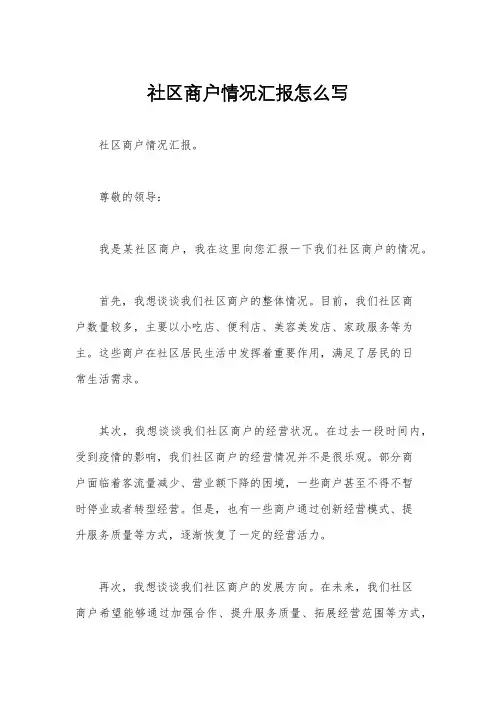 社区商户情况汇报怎么写

社区商户情况汇报。

尊敬的领导：

我是某社区商户，我在这里向您汇报一下我们社区商户的情况。

首先，我想谈谈我们社区商户的整体情况。目前，我们社区商户数量较多，主要以小吃店、便利店、美容美发店、家政服务等为主。这些商户在社区居民生活中发挥着重要作用，满足了居民的日常生活需求。

其次，我想谈谈我们社区商户的经营状况。在过去一段时间内，受到疫情的影响，我们社区商户的经营情况并不是很乐观。部分商户面临着客流量减少、营业额下降的困境，一些商户甚至不得不暂时停业或者转型经营。但是，也有一些商户通过创新经营模式、提升服务质量等方式，逐渐恢复了一定的经营活力。

再次，我想谈谈我们社区商户的发展方向。在未来，我们社区商户希望能够通过加强合作、提升服务质量、拓展经营范围等方式，